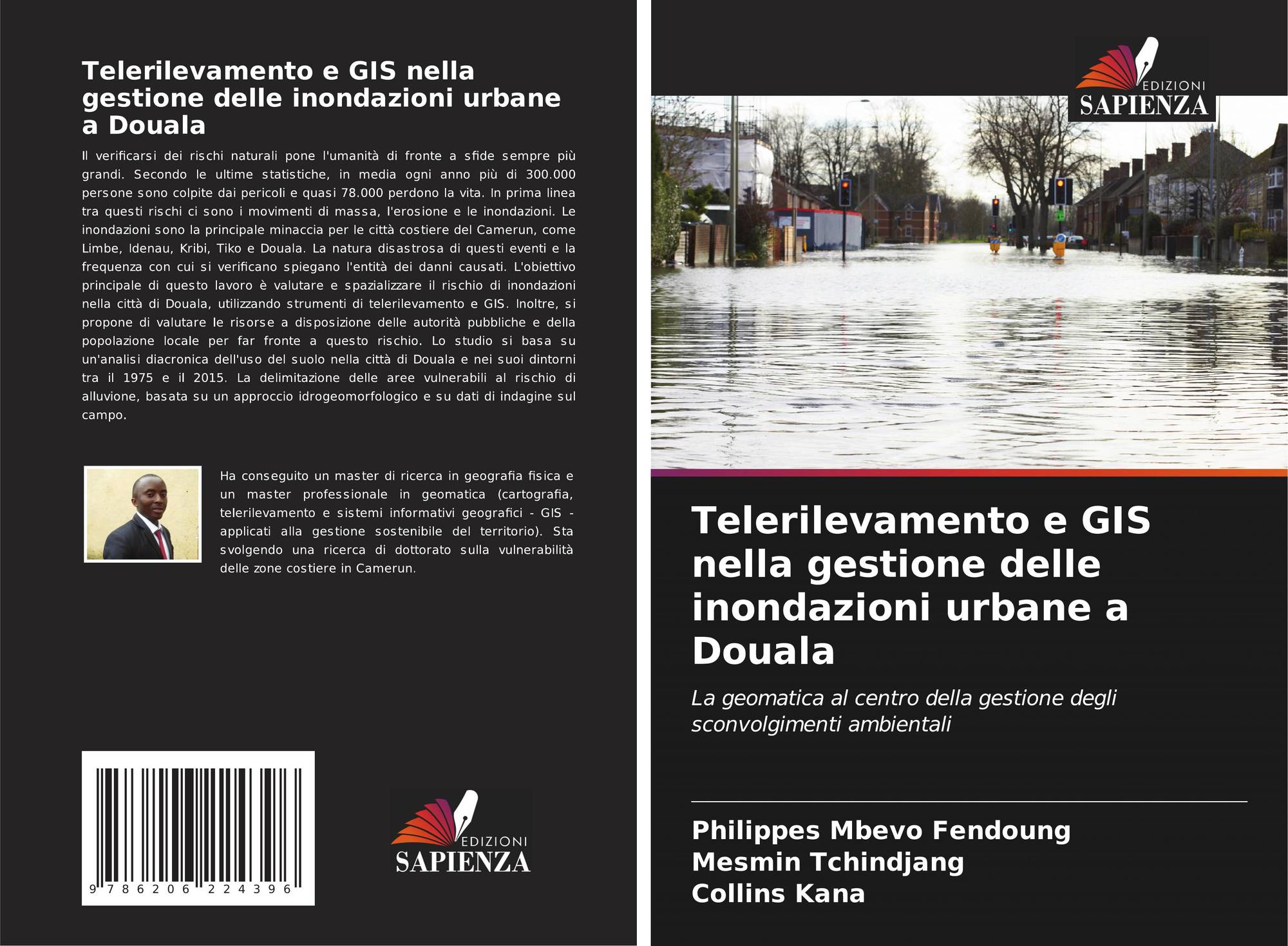 Telerilevamento e GIS nella gestione delle inondazioni urbane a Douala

Il verificarsi dei rischi naturali pone l'umanità di fronte a sfide sempre più grandi. Secondo le ultime statistiche, in media ogni anno più di 300.000 persone sono colpite dai pericoli e quasi 78.000 perdono la vita. In prima linea tra questi rischi ci sono i movimenti di massa, l'erosione e le inondazioni. Le inondazioni sono la principale minaccia per le città costiere del Camerun, come Limbe, Idenau, Kribi, Tiko e Douala. La natura disastrosa di questi eventi e la frequenza con cui si verificano spiegano l'entità dei danni causati. L'obiettivo principale di questo lavoro è valutare e spazializzare il rischio di inondazioni nella città di Douala, utilizzando strumenti di telerilevamento e GIS. Inoltre, si propone di valutare le risorse a disposizione delle autorità pubbliche e della popolazione locale per far fronte a questo rischio. Lo studio si basa su un'analisi diacronica dell'uso del suolo nella città di Douala e nei suoi dintorni tra il 1975 e il 2015. La delimitazione delle aree vulnerabili al rischio di alluvione, basata su un approccio idrogeomorfologico e su dati di indagine sul campo.

Ha conseguito un master di ricerca in geografia fisica e un master professionale in geomatica (cartografia, telerilevamento e sistemi informativi geografici - GIS - applicati alla gestione sostenibile del territorio). Sta svolgendo una ricerca di dottorato sulla vulnerabilità delle zone costiere in Camerun.

9 786206 224396

EDIZIONI
SAPIENZA

EDIZIONI
SAPIENZA

Telerilevamento e GIS nella gestione delle inondazioni urbane a Douala

La geomatica al centro della gestione degli sconvolgimenti ambientali

Philippes Mbevo Fendoung
Mesmin Tchindjang
Collins Kana